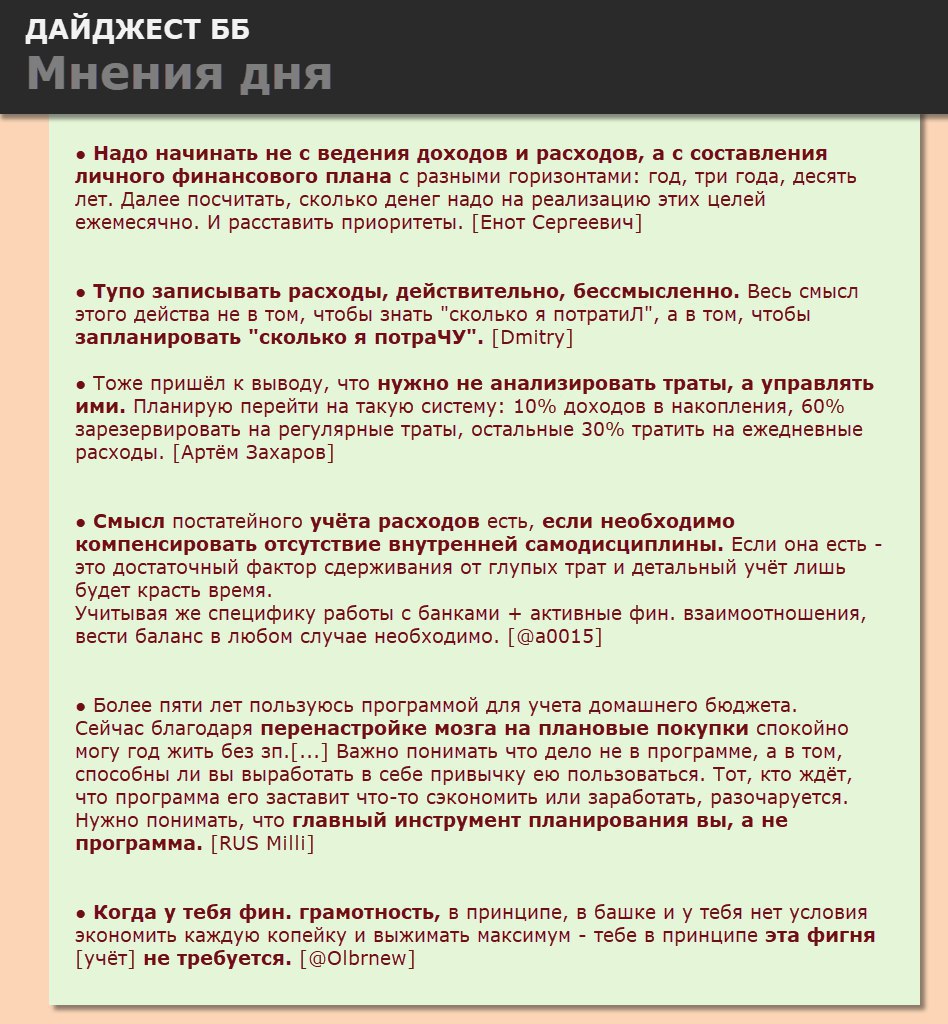 ДАЙДЖЕСТ ББ
Мнения дня

● Надо начинать не с ведения доходов и расходов, а с составления личного финансового плана с разными горизонтами: год, три года, десять лет. Далее посчитать, сколько денег надо на реализацию этих целей ежемесячно. И расставить приоритеты. [Енот Сергеевич]

● Тупо записывать расходы, действительно, бессмысленно. Весь смысл этого действа не в том, чтобы знать "сколько я потратиЛ", а в том, чтобы запланировать "сколько я потраЧУ". [Dmitry]

● Тоже пришёл к выводу, что нужно не анализировать траты, а управлять ими. Планирую перейти на такую систему: 10% доходов в накопления, 60% зарезервировать на регулярные траты, остальные 30% тратить на ежедневные расходы. [Артём Захаров]

● Смысл постатейного учёта расходов есть, если необходимо компенсировать отсутствие внутренней самодисциплины. Если она есть - это достаточный фактор сдерживания от глупых трат и детальный учёт лишь будет красть время.
Учитывая же специфику работы с банками + активные фин. взаимоотношения, вести баланс в любом случае необходимо. [@a0015]

● Более пяти лет пользуюсь программой для учета домашнего бюджета. Сейчас благодаря перенастройке мозга на плановые покупки спокойно могу год жить без зп.[...] Важно понимать что дело не в программе, а в том, способны ли вы выработать в себе привычку ею пользоваться. Тот, кто ждёт, что программа его заставит что-то сэкономить или заработать, разочаруется. Нужно понимать, что главный инструмент планирования вы, а не программа. [RUS Milli]

● Когда у тебя фин. грамотность, в принципе, в башке и у тебя нет условия экономить каждую копейку и выжимать максимум - тебе в принципе эта фигня [учёт] не требуется. [@Olbrnew]